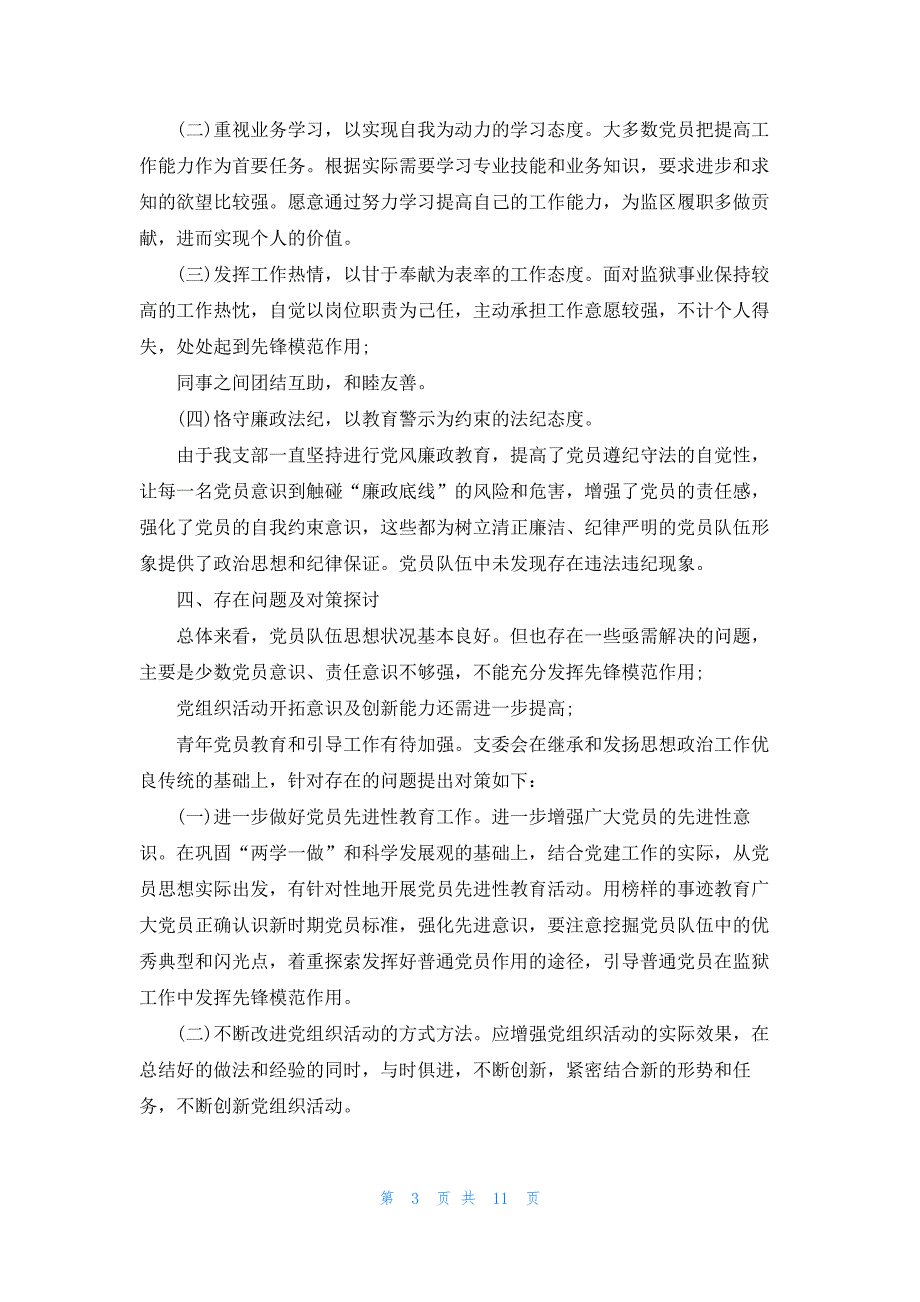 (二)重视业务学习，以实现自我为动力的学习态度。大多数党员把提高工作能力作为首要任务。根据实际需要学习专业技能和业务知识，要求进步和求知的欲望比较强。愿意通过努力学习提高自己的工作能力，为监区履职多做贡献，进而实现个人的价值。

(三)发挥工作热情，以甘于奉献为表率的工作态度。面对监狱事业保持较高的工作热忱，自觉以岗位职责为己任，主动承担工作意愿较强，不计个人得失，处处起到先锋模范作用;

同事之间团结互助，和睦友善。

(四)恪守廉政法纪，以教育警示为约束的法纪态度。

由于我支部一直坚持进行党风廉政教育，提高了党员遵纪守法的自觉性，让每一名党员意识到触碰“廉政底线”的风险和危害，增强了党员的责任感，强化了党员的自我约束意识，这些都为树立清正廉洁、纪律严明的党员队伍形象提供了政治思想和纪律保证。党员队伍中未发现存在违法违纪现象。

四、存在问题及对策探讨

总体来看，党员队伍思想状况基本良好。但也存在一些亟需解决的问题，主要是少数党员意识、责任意识不够强，不能充分发挥先锋模范作用;

党组织活动开拓意识及创新能力还需进一步提高;

青年党员教育和引导工作有待加强。支委会在继承和发扬思想政治工作优良传统的基础上，针对存在的问题提出对策如下：

(一)进一步做好党员先进性教育工作。进一步增强广大党员的先进性意识。在巩固“两学一做”和科学发展观的基础上，结合党建工作的实际，从党员思想实际出发，有针对性地开展党员先进性教育活动。用榜样的事迹教育广大党员正确认识新时期党员标准，强化先进意识，要注意挖掘党员队伍中的优秀典型和闪光点，着重探索发挥好普通党员作用的途径，引导普通党员在监狱工作中发挥先锋模范作用。

(二)不断改进党组织活动的方式方法。应增强党组织活动的实际效果，在总结好的做法和经验的同时，与时俱进，不断创新，紧密结合新的形势和任务，不断创新党组织活动。

第 3 页 共 11 页